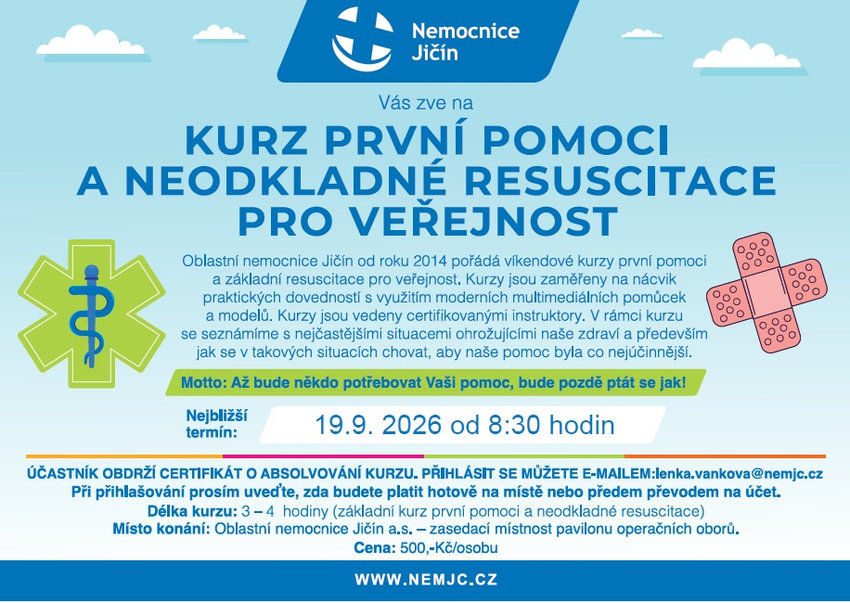 Nemocnice Jičín

Vás zve na

KURZ PRVNÍ POMOCI A NEODKLADNÉ RESUSCITACE PRO VEŘEJNOST

Oblastní nemocnice Jičín od roku 2014 pořádá víkendové kurzy první pomoci a základní resuscitace pro veřejnost. Kurzy jsou zaměřeny na nácvik praktických dovedností s využitím moderních multimediálních pomůcek a modelů. Kurzy jsou vedeny certifikovanými instruktory. V rámci kurzu se seznámíme s nejčastějšími situacemi ohrožujícími naše zdraví a především jak se v takových situacích chovat, aby naše pomoc byla co nejúčinnější.

Motto: Až bude někdo potřebovat Vaši pomoc, bude pozdě ptát se jak!

Nejbližší termín: 19.9. 2026 od 8:30 hodin

ÚČASTNÍK OBDRŽÍ CERTIFIKÁT O ABSOLVOVÁNÍ KURZU. PŘIHLÁSIT SE MŮŽETE E-MAILEM:lenka.vankova@nemjc.cz
Při přihlašování prosím uveďte, zda budete platit hotově na místě nebo předem převodem na účet.
Délka kurzu: 3 – 4 hodiny (základní kurz první pomoci a neodkladné resuscitace)
Místo konání: Oblastní nemocnice Jičín a.s. – zasedací místnost pavilonu operačních oborů.
Cena: 500,-Kč/osobu

WWW.NEMJC.CZ